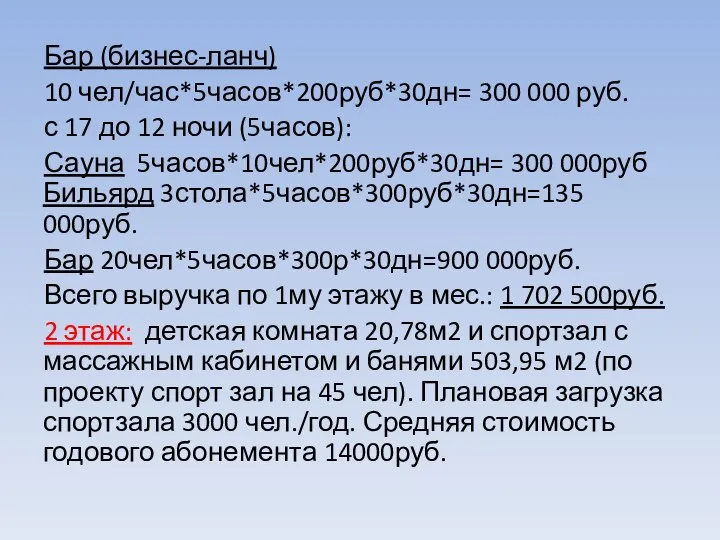 Бар (бизнес-ланч)

10 чел/час*5часов*200руб*30дн= 300 000 руб.

с 17 до 12 ночи (5часов):

Сауна 5часов*10чел*200руб*30дн= 300 000руб
Бильярд 3стола*5часов*300руб*30дн=135 000руб.

Бар 20чел*5часов*300р*30дн=900 000руб.

Всего выручка по 1му этажу в мес.: 1 702 500руб.

2 этаж: детская комната 20,78м2 и спортзал с массажным кабинетом и банями 503,95 м2 (по проекту спорт зал на 45 чел). Плановая загрузка спортзала 3000 чел./год. Средняя стоимость годового абонемента 14000руб.